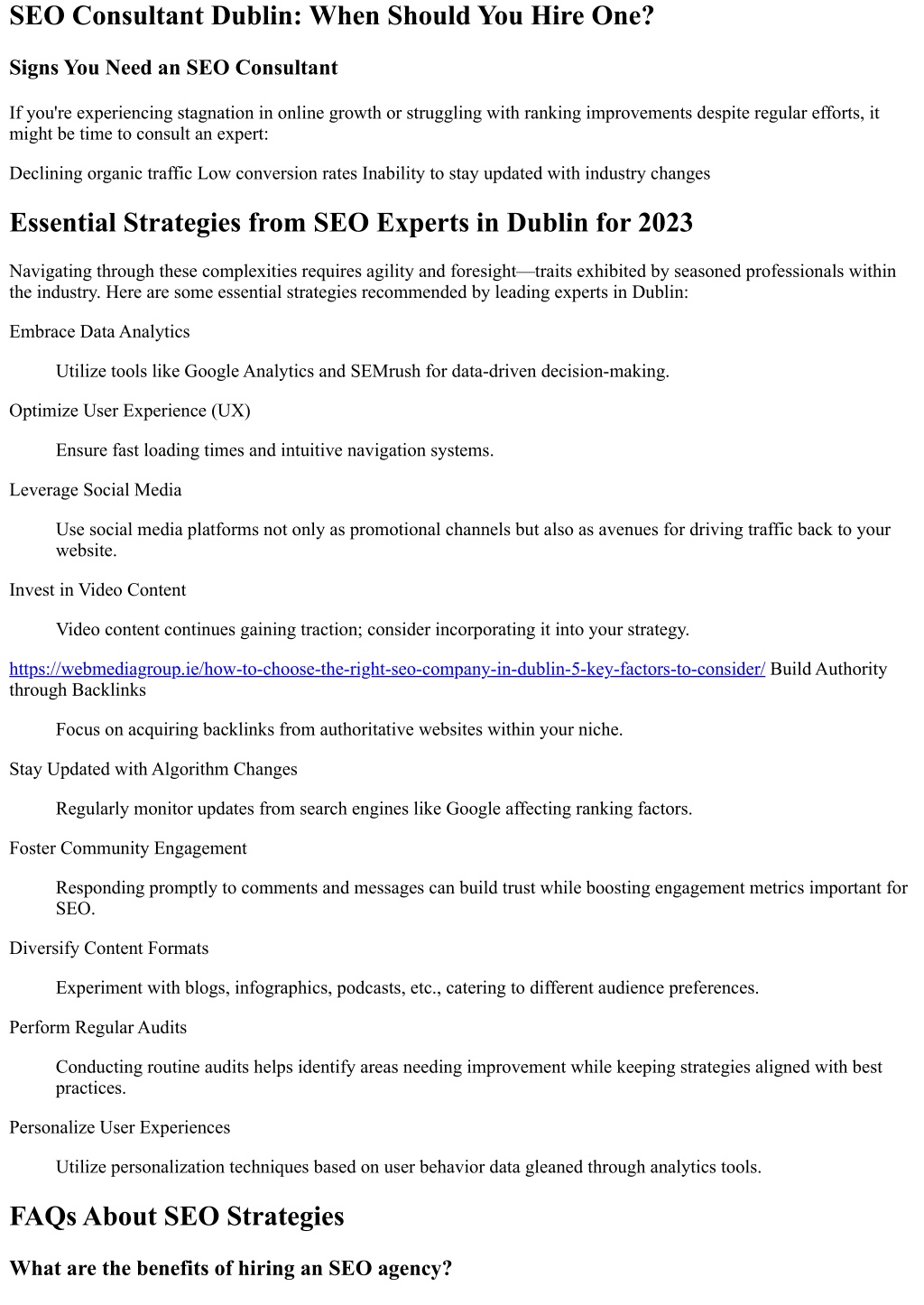 SEO Consultant Dublin: When Should You Hire One?

Signs You Need an SEO Consultant

If you're experiencing stagnation in online growth or struggling with ranking improvements despite regular efforts, it might be time to consult an expert:

Declining organic traffic Low conversion rates Inability to stay updated with industry changes

Essential Strategies from SEO Experts in Dublin for 2023

Navigating through these complexities requires agility and foresight—traits exhibited by seasoned professionals within the industry. Here are some essential strategies recommended by leading experts in Dublin:

Embrace Data Analytics

Utilize tools like Google Analytics and SEMrush for data-driven decision-making.

Optimize User Experience (UX)

Ensure fast loading times and intuitive navigation systems.

Leverage Social Media

Use social media platforms not only as promotional channels but also as avenues for driving traffic back to your website.

Invest in Video Content

Video content continues gaining traction; consider incorporating it into your strategy.

https://webmediagroup.ie/how-to-choose-the-right-seo-company-in-dublin-5-key-factors-to-consider/ Build Authority through Backlinks

Focus on acquiring backlinks from authoritative websites within your niche.

Stay Updated with Algorithm Changes

Regularly monitor updates from search engines like Google affecting ranking factors.

Foster Community Engagement

Responding promptly to comments and messages can build trust while boosting engagement metrics important for SEO.

Diversify Content Formats

Experiment with blogs, infographics, podcasts, etc., catering to different audience preferences.

Perform Regular Audits

Conducting routine audits helps identify areas needing improvement while keeping strategies aligned with best practices.

Personalize User Experiences

Utilize personalization techniques based on user behavior data gleaned through analytics tools.

FAQs About SEO Strategies

What are the benefits of hiring an SEO agency?